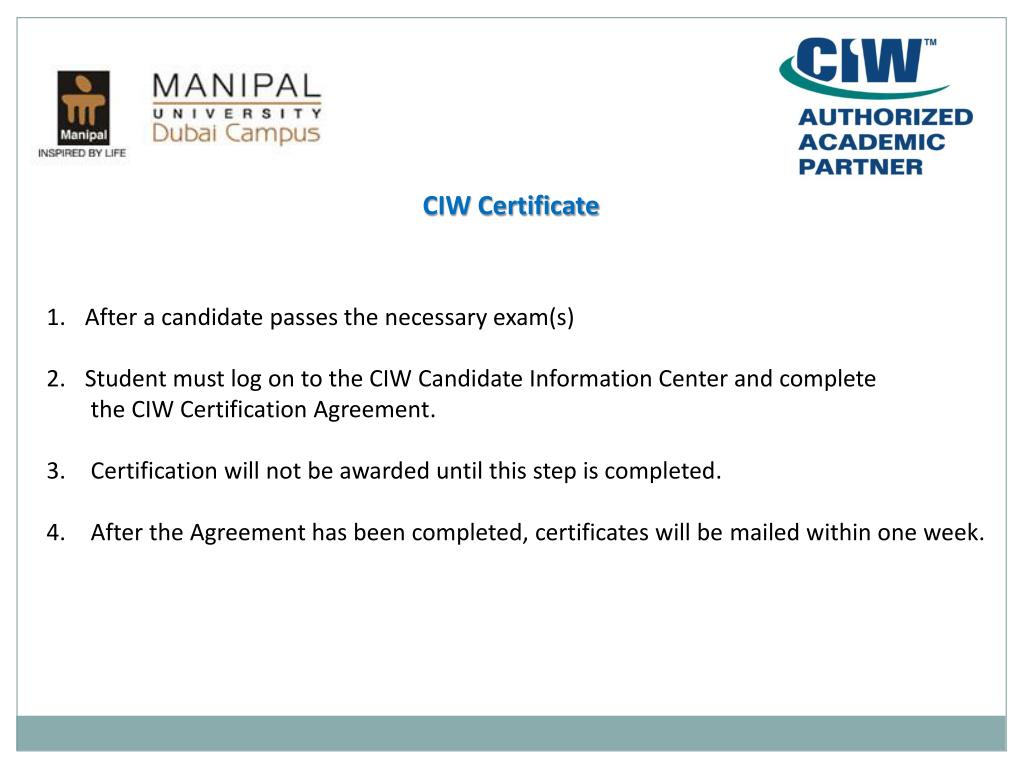 Manipal
INSPIRED BY LIFE

MANIPAL
UNIVERSITY
Dubai Campus

CIW™
AUTHORIZED
ACADEMIC
PARTNER

CIW Certificate

1. After a candidate passes the necessary exam(s)

2. Student must log on to the CIW Candidate Information Center and complete the CIW Certification Agreement.

3. Certification will not be awarded until this step is completed.

4. After the Agreement has been completed, certificates will be mailed within one week.